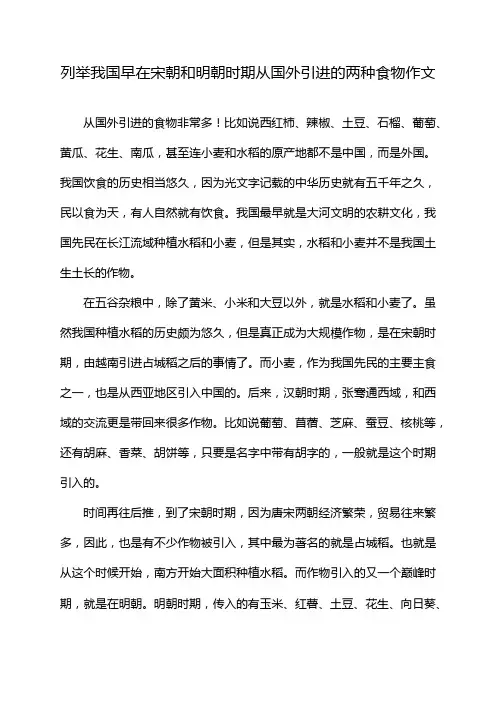 列举我国早在宋朝和明朝时期从国外引进的两种食物作文

从国外引进的食物非常多！比如说西红柿、辣椒、土豆、石榴、葡萄、黄瓜、花生、南瓜，甚至连小麦和水稻的原产地都不是中国，而是外国。我国饮食的历史相当悠久，因为光文字记载的中华历史就有五千年之久，民以食为天，有人自然就有饮食。我国最早就是大河文明的农耕文化，我国先民在长江流域种植水稻和小麦，但是其实，水稻和小麦并不是我国土生土长的作物。

在五谷杂粮中，除了黄米、小米和大豆以外，就是水稻和小麦了。虽然我国种植水稻的历史颇为悠久，但是真正成为大规模作物，是在宋朝时期，由越南引进占城稻之后的事情了。而小麦，作为我国先民的主要主食之一，也是从西亚地区引入中国的。后来，汉朝时期，张骞通西域，和西域的交流更是带回来很多作物。比如说葡萄、苜蓿、芝麻、蚕豆、核桃等，还有胡麻、香菜、胡饼等，只要是名字中带有胡字的，一般就是这个时期引入的。

时间再往后推，到了宋朝时期，因为唐宋两朝经济繁荣，贸易往来繁多，因此，也是有不少作物被引入，其中最为著名的就是占城稻。也就是从这个时候开始，南方开始大面积种植水稻。而作物引入的又一个巅峰时期，就是在明朝。明朝时期，传入的有玉米、红薯、土豆、花生、向日葵、